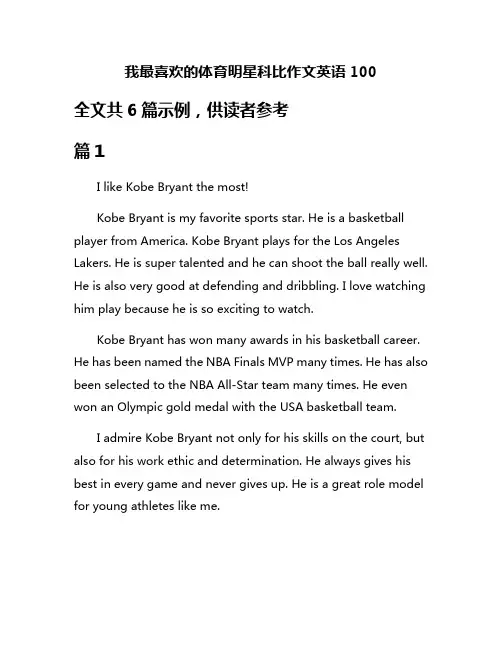 我最喜欢的体育明星科比作文英语 100

全文共 6 篇示例，供读者参考

篇 1

I like Kobe Bryant the most!

Kobe Bryant is my favorite sports star. He is a basketball player from America. Kobe Bryant plays for the Los Angeles Lakers. He is super talented and he can shoot the ball really well. He is also very good at defending and dribbling. I love watching him play because he is so exciting to watch.

Kobe Bryant has won many awards in his basketball career. He has been named the NBA Finals MVP many times. He has also been selected to the NBA All-Star team many times. He even won an Olympic gold medal with the USA basketball team.

I admire Kobe Bryant not only for his skills on the court, but also for his work ethic and determination. He always gives his best in every game and never gives up. He is a great role model for young athletes like me.